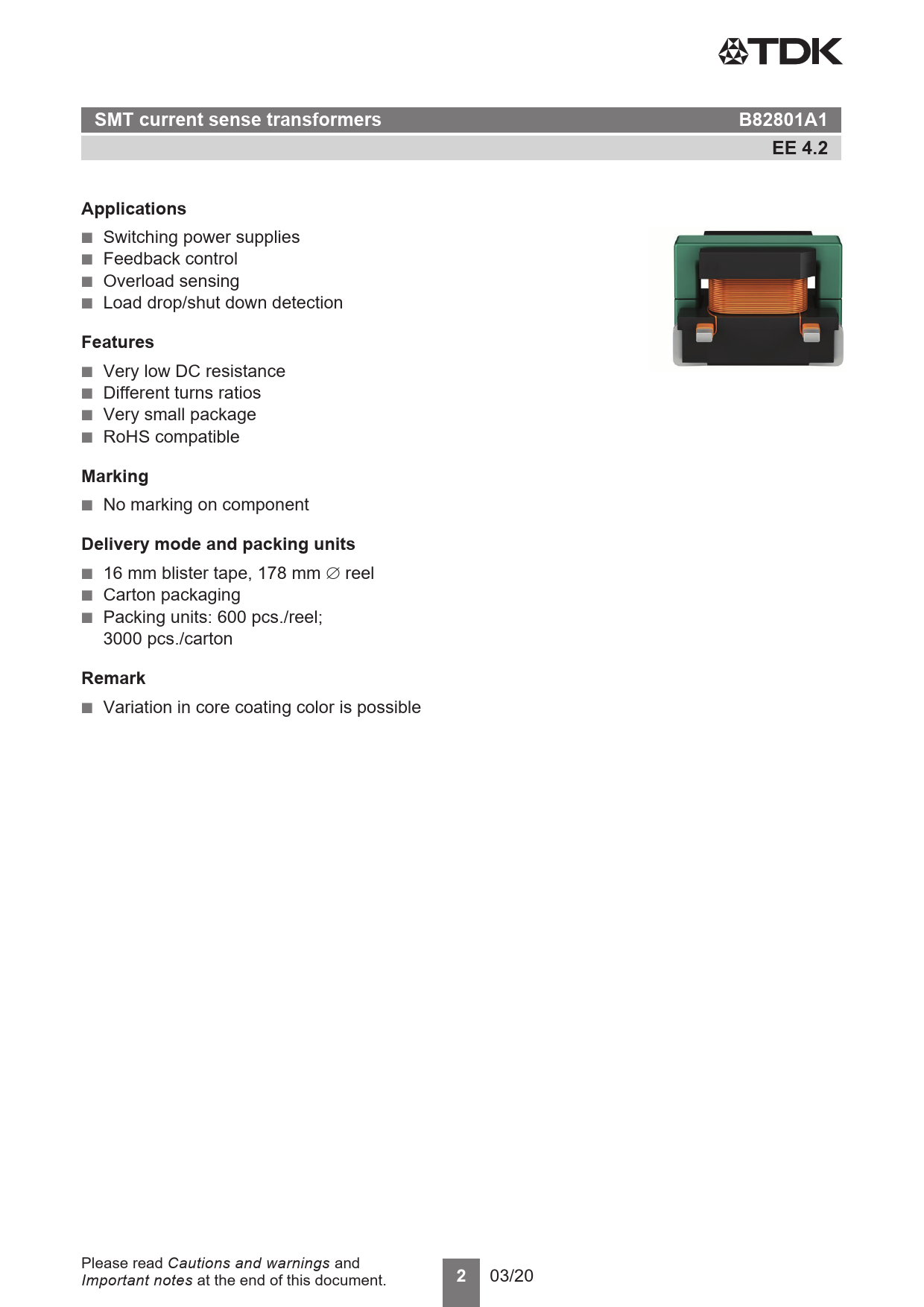 TDK

SMT current sense transformers B82801A1

EE 4.2

Applications

■ Switching power supplies
■ Feedback control
■ Overload sensing
■ Load drop/shut down detection

Features

■ Very low DC resistance
■ Different turns ratios
■ Very small package
■ RoHS compatible

Marking

■ No marking on component

Delivery mode and packing units

■ 16 mm blister tape, 178 mm ∅ reel
■ Carton packaging
■ Packing units: 600 pcs./reel; 3000 pcs./carton

Remark

■ Variation in core coating color is possible

Please read Cautions and warnings and Important notes at the end of this document.

2

03/20